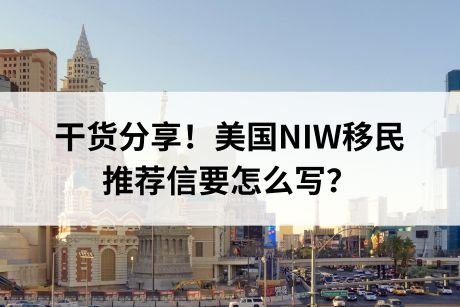 干货分享！美国NIW移民推荐信要怎么写？